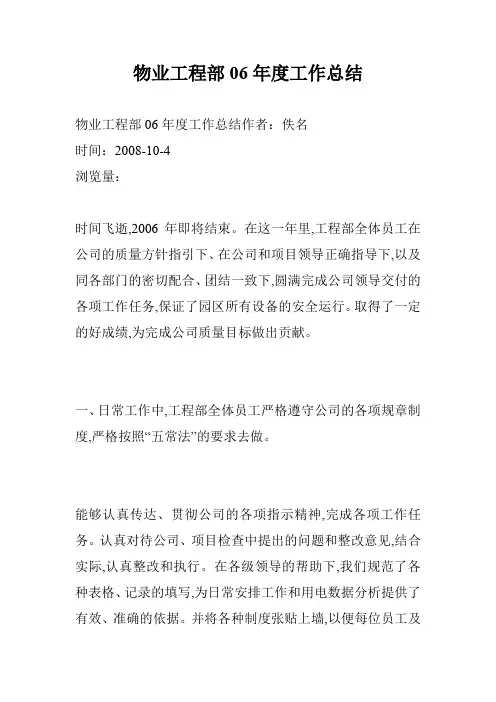 物业工程部 06 年度工作总结

物业工程部 06 年度工作总结作者：佚名
时间：2008-10-4
浏览量：

时间飞逝,2006 年即将结束。在这一年里,工程部全体员工在公司的质量方针指引下、在公司和项目领导正确指导下,以及同各部门的密切配合、团结一致下,圆满完成公司领导交付的各项工作任务,保证了园区所有设备的安全运行。取得了一定的好成绩,为完成公司质量目标做出贡献。

一、日常工作中,工程部全体员工严格遵守公司的各项规章制度,严格按照“五常法”的要求去做。

能够认真传达、贯彻公司的各项指示精神,完成各项工作任务。认真对待公司、项目检查中提出的问题和整改意见,结合实际,认真整改和执行。在各级领导的帮助下,我们规范了各种表格、记录的填写,为日常安排工作和用电数据分析提供了有效、准确的依据。并将各种制度张贴上墙,以便每位员工及